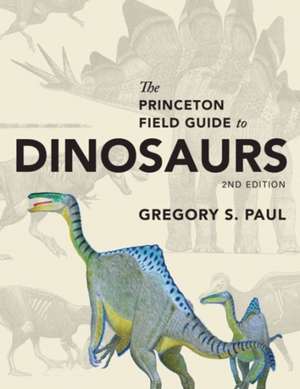 The
PRINCETON
FIELD GUIDE to
DINOSAURS
2ND EDITION
GREGORY S. PAUL